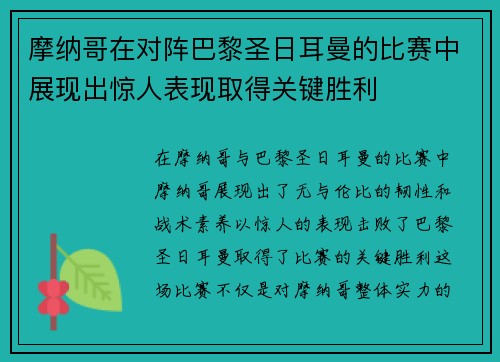 摩纳哥在对阵巴黎圣日耳曼的比赛中展现出惊人表现取得关键胜利

在摩纳哥与巴黎圣日耳曼的比赛中摩纳哥展现出了无与伦比的韧性和战术素养以惊人的表现击败了巴黎圣日耳曼取得了比赛的关键胜利这场比赛不仅是对摩纳哥整体实力的